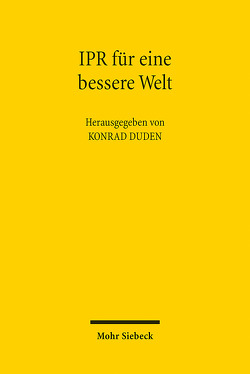 IPR für eine bessere Welt

Herausgegeben von
KONRAD DUDEN

Mohr Siebeck